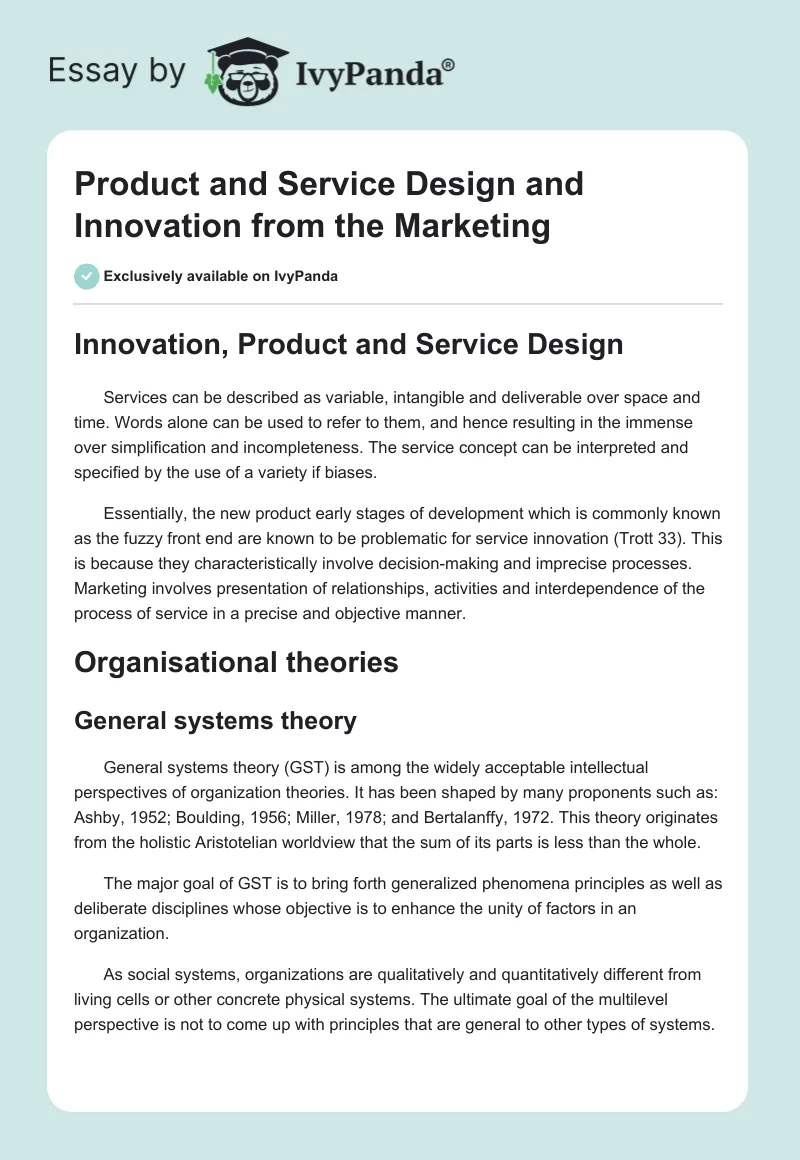 Essay by IvyPanda®

Product and Service Design and Innovation from the Marketing

Exclusively available on IvyPanda

Innovation, Product and Service Design

Services can be described as variable, intangible and deliverable over space and time. Words alone can be used to refer to them, and hence resulting in the immense over simplification and incompleteness. The service concept can be interpreted and specified by the use of a variety if biases.

Essentially, the new product early stages of development which is commonly known as the fuzzy front end are known to be problematic for service innovation (Trott 33). This is because they characteristically involve decision-making and imprecise processes. Marketing involves presentation of relationships, activities and interdependence of the process of service in a precise and objective manner.

Organisational theories

General systems theory

General systems theory (GST) is among the widely acceptable intellectual perspectives of organization theories. It has been shaped by many proponents such as: Ashby, 1952; Boulding, 1956; Miller, 1978; and Bertalanffy, 1972. This theory originates from the holistic Aristotelian worldview that the sum of its parts is less than the whole.

The major goal of GST is to bring forth generalized phenomena principles as well as deliberate disciplines whose objective is to enhance the unity of factors in an organization.

As social systems, organizations are qualitatively and quantitatively different from living cells or other concrete physical systems. The ultimate goal of the multilevel perspective is not to come up with principles that are general to other types of systems.